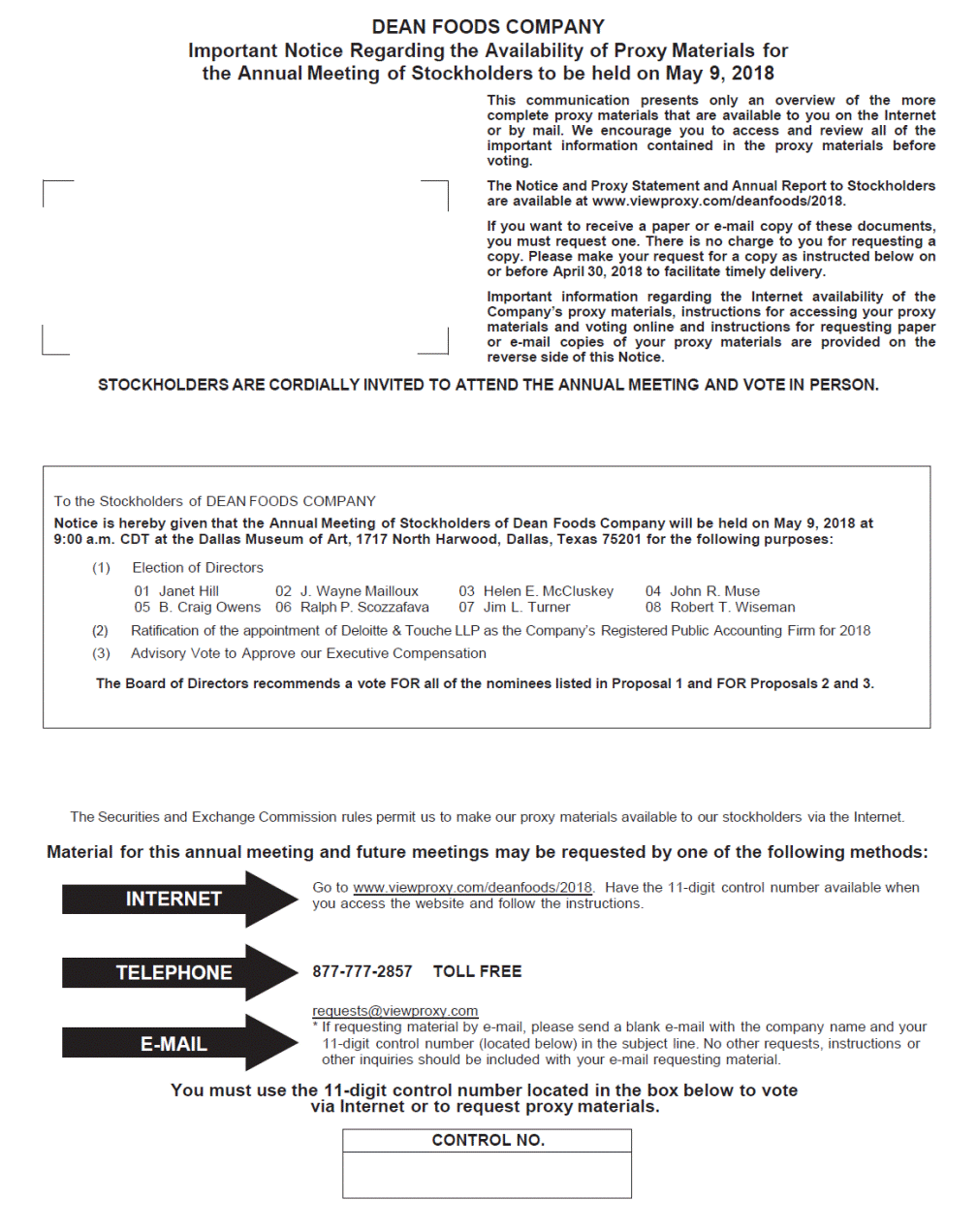 DEAN FOODS COMPANY
Important Notice Regarding the Availability of Proxy Materials for the Annual Meeting of Stockholders to be held on May 9, 2018

This communication presents only an overview of the more complete proxy materials that are available to you on the Internet or by mail. We encourage you to access and review all of the important information contained in the proxy materials before voting.

The Notice and Proxy Statement and Annual Report to Stockholders are available at www.viewproxy.com/deanfoods/2018.

If you want to receive a paper or e-mail copy of these documents, you must request one. There is no charge to you for requesting a copy. Please make your request for a copy as instructed below on or before April 30, 2018 to facilitate timely delivery.

Important information regarding the Internet availability of the Company's proxy materials, instructions for accessing your proxy materials and voting online and instructions for requesting paper or e-mail copies of your proxy materials are provided on the reverse side of this Notice.

STOCKHOLDERS ARE CORDIALLY INVITED TO ATTEND THE ANNUAL MEETING AND VOTE IN PERSON.

To the Stockholders of DEAN FOODS COMPANY
Notice is hereby given that the Annual Meeting of Stockholders of Dean Foods Company will be held on May 9, 2018 at 9:00 a.m. CDT at the Dallas Museum of Art, 1717 North Harwood, Dallas, Texas 75201 for the following purposes:

(1) Election of Directors

01 Janet Hill
02 J. Wayne Mailloux
03 Helen E. McCluskey
04 John R. Muse
05 B. Craig Owens
06 Ralph P. Scozzafava
07 Jim L. Turner
08 Robert T. Wiseman

(2) Ratification of the appointment of Deloitte & Touche LLP as the Company's Registered Public Accounting Firm for 2018

(3) Advisory Vote to Approve our Executive Compensation

The Board of Directors recommends a vote FOR all of the nominees listed in Proposal 1 and FOR Proposals 2 and 3.

The Securities and Exchange Commission rules permit us to make our proxy materials available to our stockholders via the Internet.

Material for this annual meeting and future meetings may be requested by one of the following methods:

INTERNET
Go to www.viewproxy.com/deanfoods/2018. Have the 11-digit control number available when you access the website and follow the instructions.

TELEPHONE
877-777-2857 TOLL FREE

E-MAIL
requests@viewproxy.com
* If requesting material by e-mail, please send a blank e-mail with the company name and your 11-digit control number (located below) in the subject line. No other requests, instructions or other inquiries should be included with your e-mail requesting material.

You must use the 11-digit control number located in the box below to vote via Internet or to request proxy materials.

CONTROL NO.